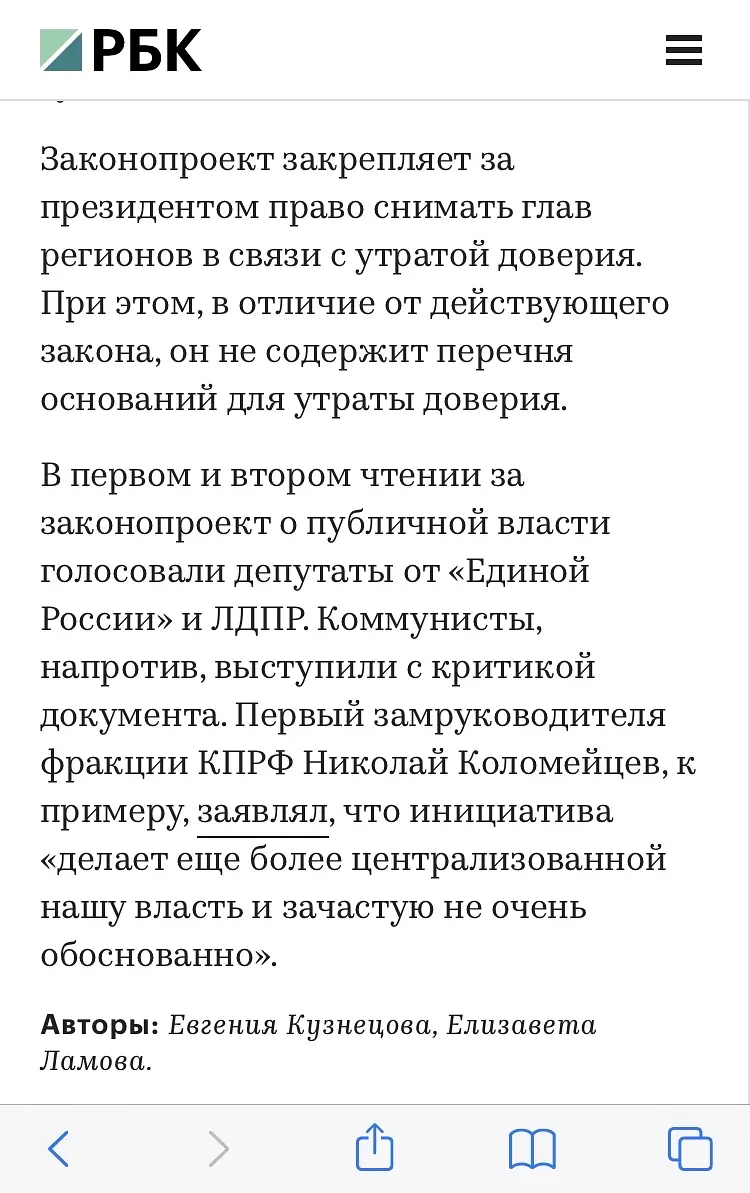 РБК

Законопроект закрепляет за президентом право снимать глав регионов в связи с утратой доверия. При этом, в отличие от действующего закона, он не содержит перечня оснований для утраты доверия.

В первом и втором чтении за законопроект о публичной власти голосовали депутаты от «Единой России» и ЛДПР. Коммунисты, напротив, выступили с критикой документа. Первый замруководителя фракции КПРФ Николай Коломейцев, к примеру, заявлял, что инициатива «делает еще более централизованной нашу власть и зачастую не очень обоснованно».

Авторы: Евгения Кузнецова, Елизавета Ламова.